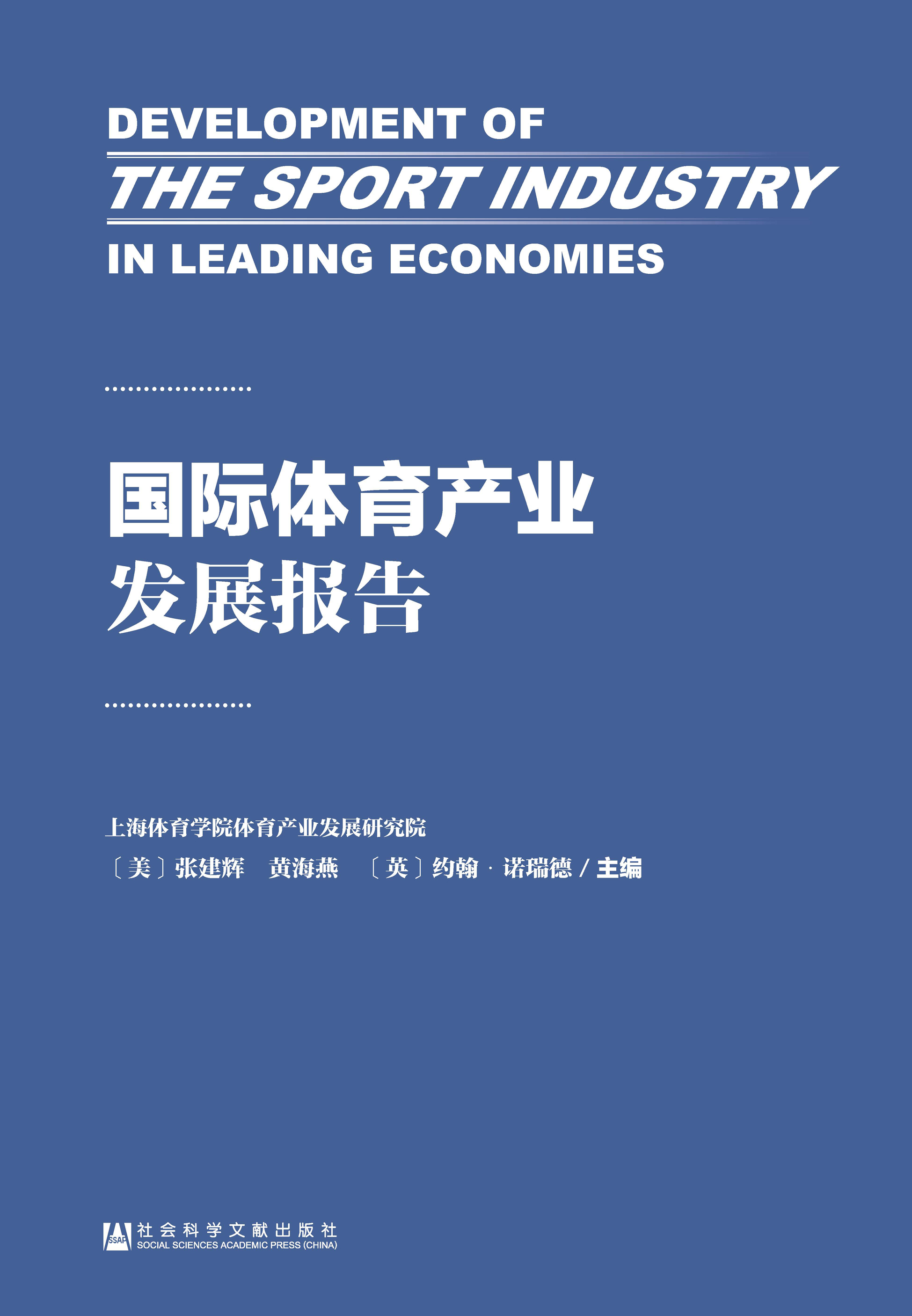 DEVELOPMENT OF
THE SPORT INDUSTRY
IN LEADING ECONOMIES

国际体育产业
发展报告

上海体育学院体育产业发展研究院
〔美〕张建辉 黄海燕 〔英〕约翰·诺瑞德/主编

SSAP
社会科学文献出版社
SOCIAL SCIENCES ACADEMIC PRESS (CHINA)